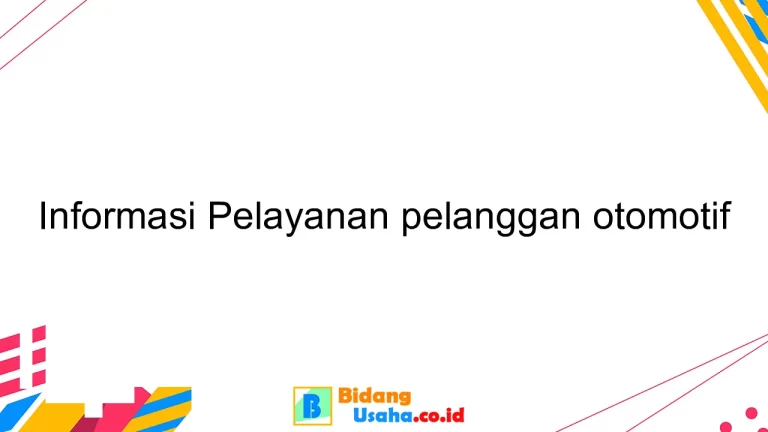 Informasi Pelayanan pelanggan otomotif

B Bidang Usaha.co.id